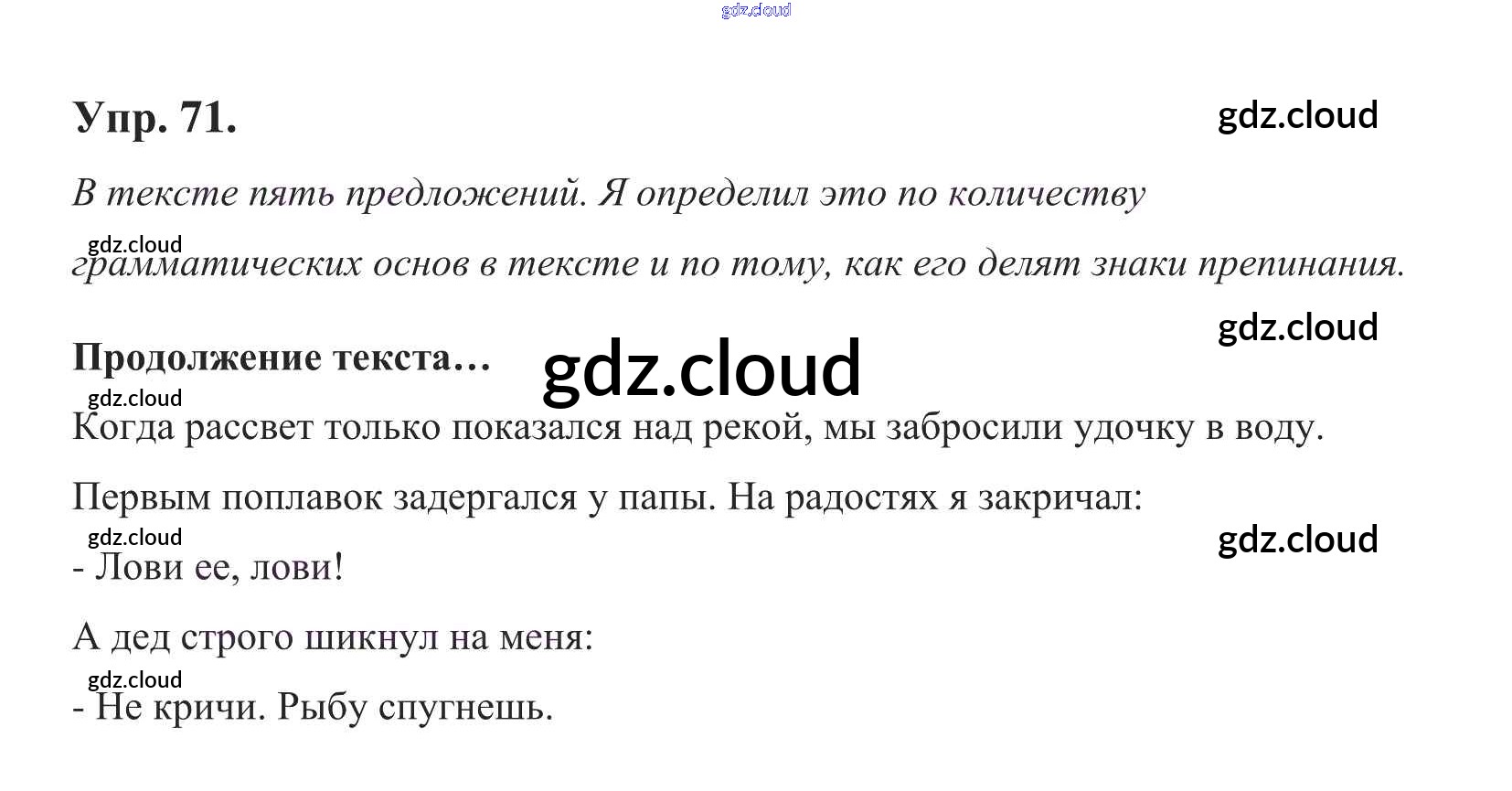 Упр. 71.

В тексте пять предложений. Я определил это по количеству грамматических основ в тексте и по тому, как его делят знаки препинания.

Продолжение текста…

Когда рассвет только показался над рекой, мы забросили удочку в воду.

Первым поплавок задергался у папы. На радостях я закричал:

- Лови ее, лови!

А дед строго шикнул на меня:

- Не кричи. Рыбу спугнешь.

gdz.cloud